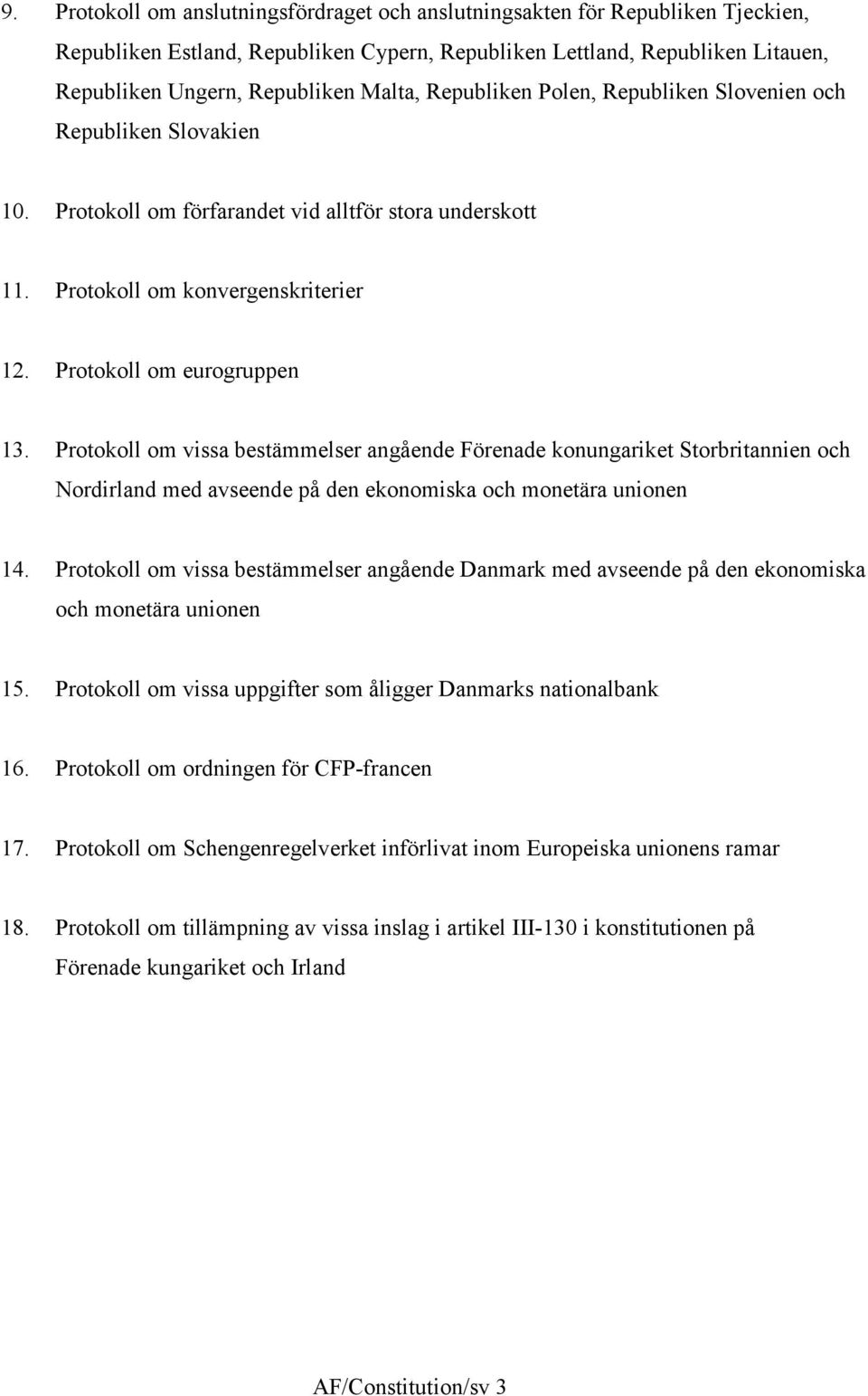 9. Protokoll om anslutningsfördraget och anslutningsakten för Republiken Tjeckien, Republiken Estland, Republiken Cypern, Republiken Lettland, Republiken Litauen, Republiken Ungern, Republiken Malta, Republiken Polen, Republiken Slovenien och Republiken Slovakien

10. Protokoll om förfarandet vid alltför stora underskott

11. Protokoll om konvergenskriterier

12. Protokoll om eurogruppen

13. Protokoll om vissa bestämmelser angående Förenade konungariket Storbritannien och Nordirland med avseende på den ekonomiska och monetära unionen

14. Protokoll om vissa bestämmelser angående Danmark med avseende på den ekonomiska och monetära unionen

15. Protokoll om vissa uppgifter som åligger Danmarks nationalbank

16. Protokoll om ordningen för CFP-francen

17. Protokoll om Schengenregelverket införlivat inom Europeiska unionens ramar

18. Protokoll om tillämpning av vissa inslag i artikel III-130 i konstitutionen på Förenade kungariket och Irland

AF/Constitution/sv 3